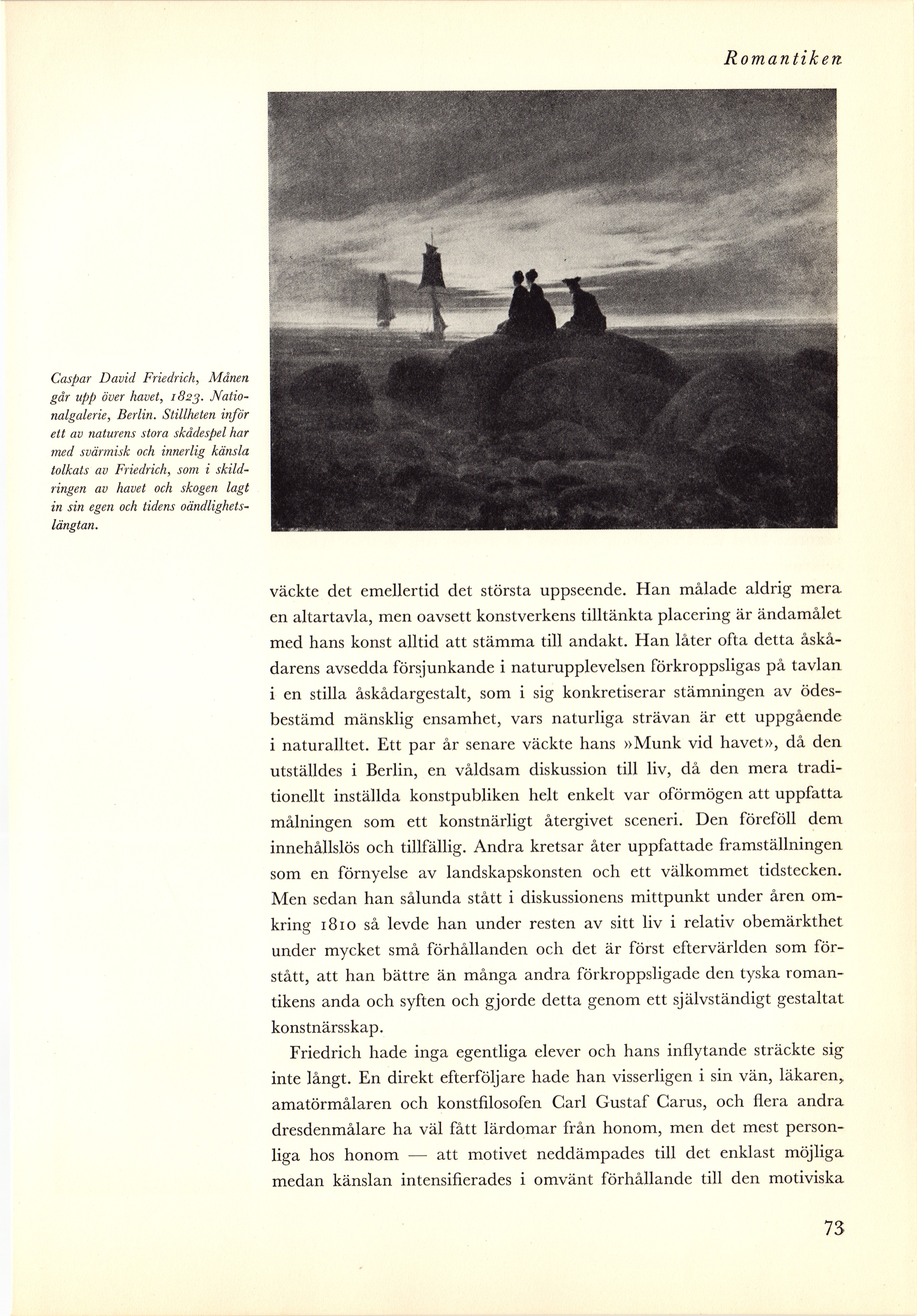 Romantiken

Caspar David Friedrich, Månen går upp över havet, 1823. Nationalgalerie, Berlin. Stillheten inför ett av naturens stora skådespel har med svärmisk och innerlig känsla tolkats av Friedrich, som i skildringen av havet och skogen lagt in sin egen och tidens oändlighetslängtan.

väckte det emellertid det största uppseende. Han målade aldrig mera en altartavla, men oavsett konstverkens tilltänkta placering är ändamålet med hans konst alltid att stämma till andakt. Han låter ofta detta åskådarens avsedda försjunkande i naturupplevelsen förkroppsligas på tavlan i en stilla åskådargestalt, som i sig konkretiserar stämningen av ödesbestämd mänsklig ensamhet, vars naturliga strävan är ett uppgående i naturalltet. Ett par år senare väckte hans »Munk vid havet», då den utställdes i Berlin, en våldsam diskussion till liv, då den mera traditionellt inställda konstpubliken helt enkelt var oförmögen att uppfatta målningen som ett konstnärligt återgivet sceneri. Den föreföll dem innehållslös och tillfällig. Andra kretsar åter uppfattade framställningen som en förnyelse av landskapskonsten och ett välkommet tidstecken. Men sedan han sålunda stått i diskussionens mittpunkt under åren omkring 1810 så levde han under resten av sitt liv i relativ obemärkthet under mycket små förhållanden och det är först eftervärlden som förstått, att han bättre än många andra förkroppsligade den tyska romantikens anda och syften och gjorde detta genom ett självständigt gestaltat konstnärsskap.

Friedrich hade inga egentliga elever och hans inflytande sträckte sig inte långt. En direkt efterföljare hade han visserligen i sin vän, läkaren, amatörmålaren och konstfilosofen Carl Gustaf Carus, och flera andra dresdenmålare ha väl fått lärdomar från honom, men det mest personliga hos honom — att motivet neddämpades till det enklast möjliga medan känslan intensifierades i omvänt förhållande till den motiviska

73